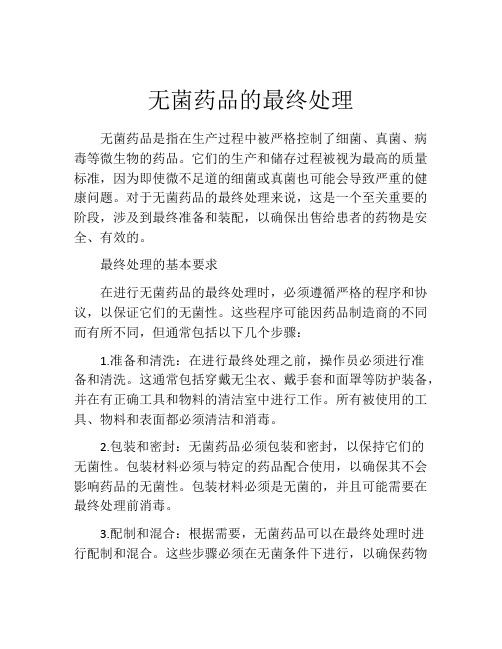 无菌药品的最终处理

无菌药品是指在生产过程中被严格控制了细菌、真菌、病毒等微生物的药品。它们的生产和储存过程被视为最高的质量标准，因为即使微不足道的细菌或真菌也可能会导致严重的健康问题。对于无菌药品的最终处理来说，这是一个至关重要的阶段，涉及到最终准备和装配，以确保出售给患者的药物是安全、有效的。

最终处理的基本要求

在进行无菌药品的最终处理时，必须遵循严格的程序和协议，以保证它们的无菌性。这些程序可能因药品制造商的不同而有所不同，但通常包括以下几个步骤：

1.准备和清洗：在进行最终处理之前，操作员必须进行准备和清洗。这通常包括穿戴无尘衣、戴手套和面罩等防护装备，并在有正确工具和物料的清洁室中进行工作。所有被使用的工具、物料和表面都必须清洁和消毒。

2.包装和密封：无菌药品必须包装和密封，以保持它们的无菌性。包装材料必须与特定的药品配合使用，以确保其不会影响药品的无菌性。包装材料必须是无菌的，并且可能需要在最终处理前消毒。

3.配制和混合：根据需要，无菌药品可以在最终处理时进行配制和混合。这些步骤必须在无菌条件下进行，以确保药物